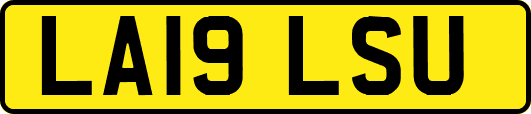 LA19 LSU